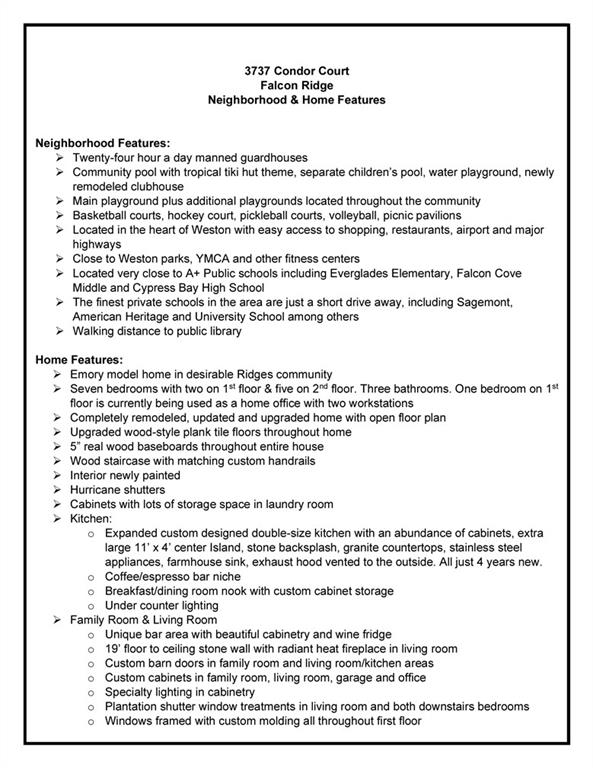 3737 Condor Court
Falcon Ridge
Neighborhood & Home Features

Neighborhood Features:
➢ Twenty-four hour a day manned guardhouses
➢ Community pool with tropical tiki hut theme, separate children's pool, water playground, newly remodeled clubhouse
➢ Main playground plus additional playgrounds located throughout the community
➢ Basketball courts, hockey court, pickleball courts, volleyball, picnic pavilions
➢ Located in the heart of Weston with easy access to shopping, restaurants, airport and major highways
➢ Close to Weston parks, YMCA and other fitness centers
➢ Located very close to A+ Public schools including Everglades Elementary, Falcon Cove Middle and Cypress Bay High School
➢ The finest private schools in the area are just a short drive away, including Sagemont, American Heritage and University School among others
➢ Walking distance to public library

Home Features:
➢ Emory model home in desirable Ridges community
➢ Seven bedrooms with two on 1$^{st}$ floor & five on 2$^{nd}$ floor. Three bathrooms. One bedroom on 1$^{st}$ floor is currently being used as a home office with two workstations
➢ Completely remodeled, updated and upgraded home with open floor plan
➢ Upgraded wood-style plank tile floors throughout home
➢ 5" real wood baseboards throughout entire house
➢ Wood staircase with matching custom handrails
➢ Interior newly painted
➢ Hurricane shutters
➢ Cabinets with lots of storage space in laundry room
➢ Kitchen:
o Expanded custom designed double-size kitchen with an abundance of cabinets, extra large 11' x 4' center Island, stone backsplash, granite countertops, stainless steel appliances, farmhouse sink, exhaust hood vented to the outside. All just 4 years new.
o Coffee/espresso bar niche
o Breakfast/dining room nook with custom cabinet storage
o Under counter lighting
➢ Family Room & Living Room
o Unique bar area with beautiful cabinetry and wine fridge
o 19' floor to ceiling stone wall with radiant heat fireplace in living room
o Custom barn doors in family room and living room/kitchen areas
o Custom cabinets in family room, living room, garage and office
o Specialty lighting in cabinetry
o Plantation shutter window treatments in living room and both downstairs bedrooms
o Windows framed with custom molding all throughout first floor